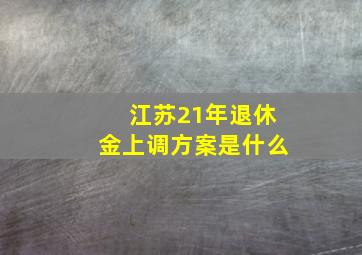 江苏21年退休金上调方案是什么